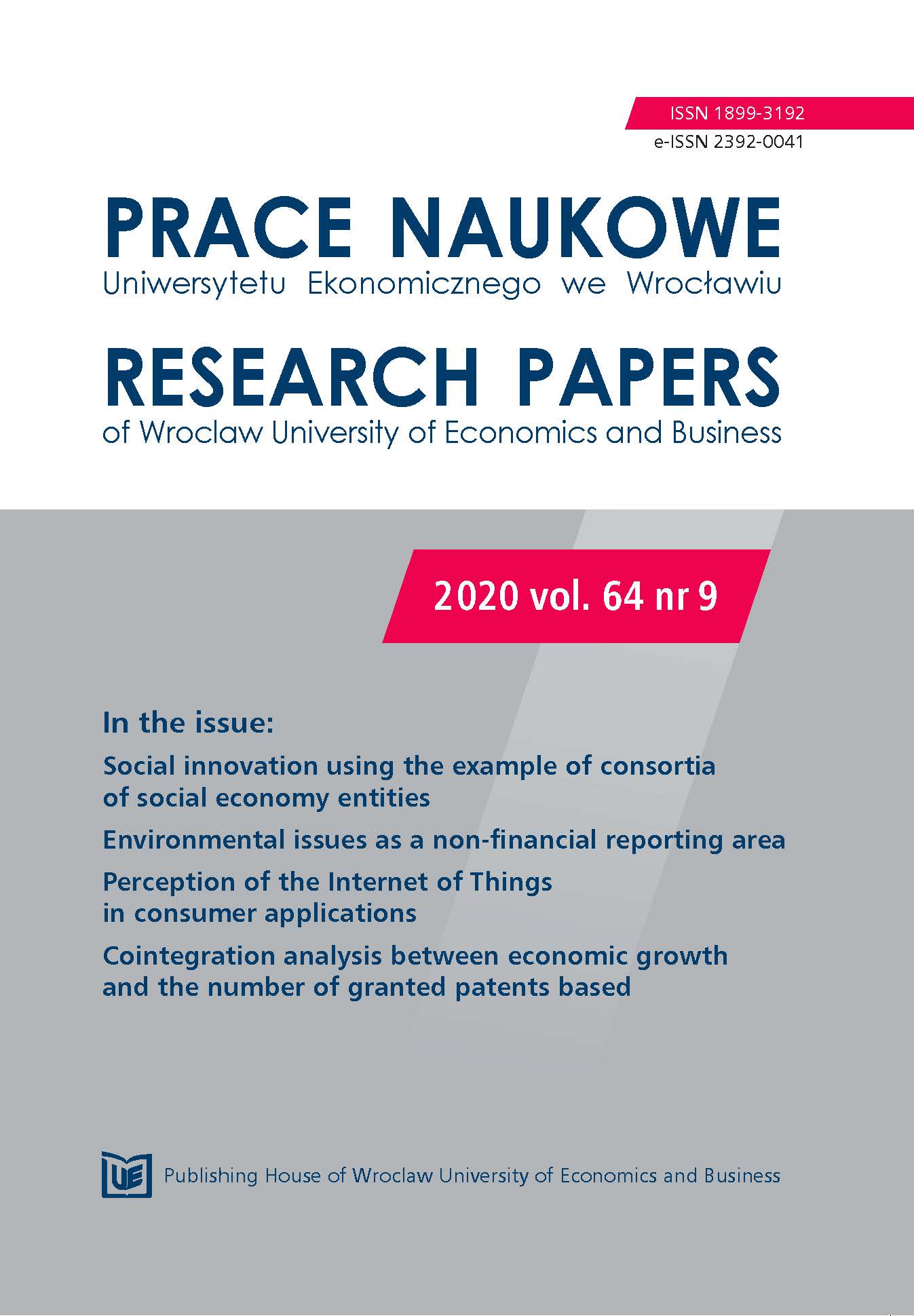 ISSN 1899-3192
e-ISSN 2392-0041

PRACE NAUKOWE
Uniwersytetu Ekonomicznego we Wrocławiu

RESEARCH PAPERS
of Wroclaw University of Economics and Business

2020 vol. 64 nr 9

In the issue:

Social innovation using the example of consortia of social economy entities

Environmental issues as a non-financial reporting area

Perception of the Internet of Things in consumer applications

Cointegration analysis between economic growth and the number of granted patents based

UE

Publishing House of Wroclaw University of Economics and Business